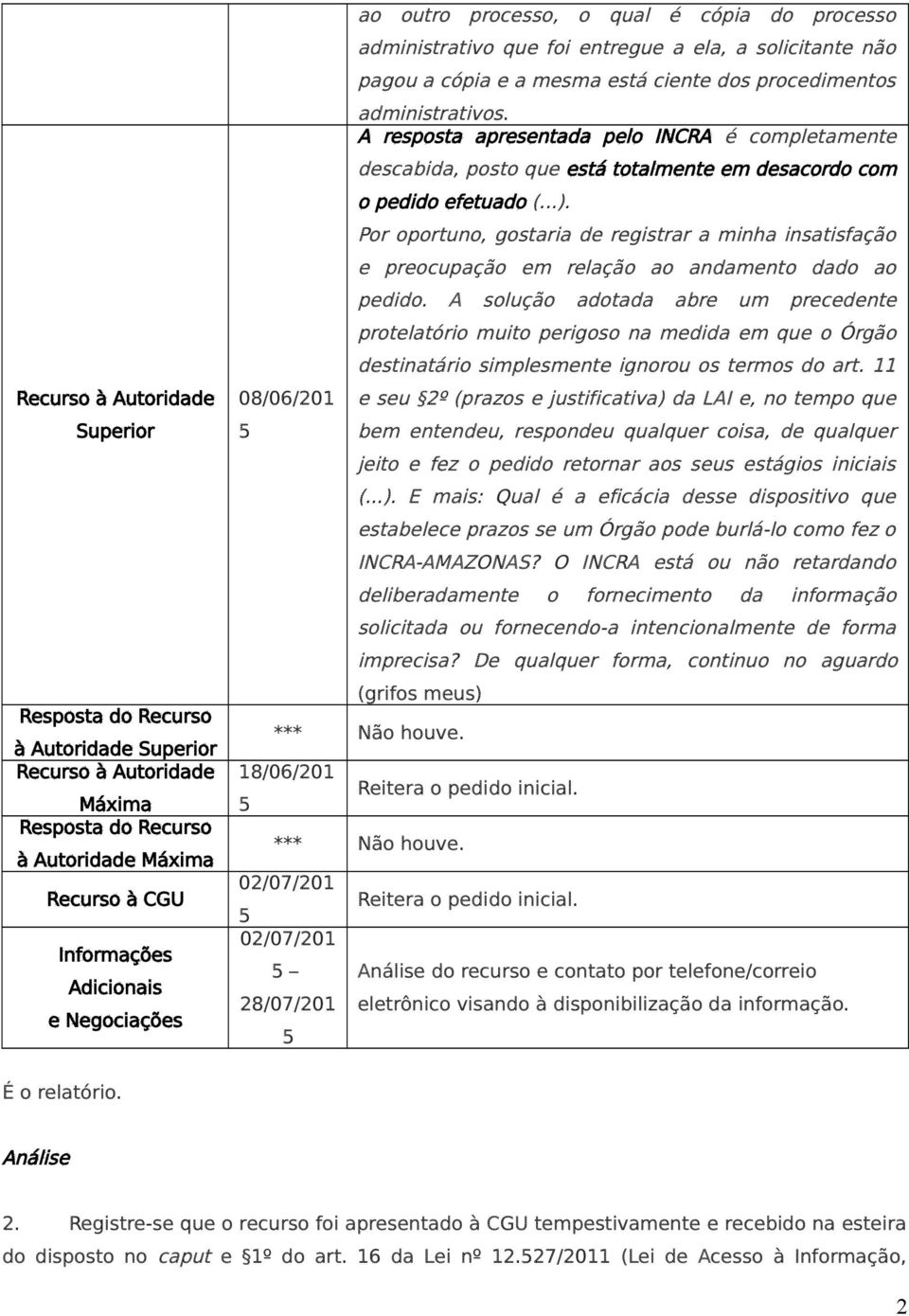 | | | ao outro processo, o qual é cópia do processo administrativo que foi entregue a ela, a solicitante não pagou a cópia e a mesma está ciente dos procedimentos administrativos. |
|---|---|---|
| Recurso à Autoridade Superior | 08/06/2015 | A resposta apresentada pelo INCRA é completamente descabida, posto que está totalmente em desacordo com o pedido efetuado (...). Por oportuno, gostaria de registrar a minha insatisfação e preocupação em relação ao andamento dado ao pedido. A solução adotada abre um precedente protelatório muito perigoso na medida em que o Órgão destinatário simplesmente ignorou os termos do art. 11 e seu §2º (prazos e justificativa) da LAI e, no tempo que bem entendeu, respondeu qualquer coisa, de qualquer jeito e fez o pedido retornar aos seus estágios iniciais (...). E mais: Qual é a eficácia desse dispositivo que estabelece prazos se um Órgão pode burlá-lo como fez o INCRA-AMAZONAS? O INCRA está ou não retardando deliberadamente o fornecimento da informação solicitada ou fornecendo-a intencionalmente de forma imprecisa? De qualquer forma, continuo no aguardo (grifos meus) |
| Resposta do Recurso à Autoridade Superior | *** | Não houve. |
| Recurso à Autoridade Máxima | 18/06/2015 | Reitera o pedido inicial. |
| Resposta do Recurso à Autoridade Máxima | *** | Não houve. |
| Recurso à CGU | 02/07/2015 | Reitera o pedido inicial. |
| Informações Adicionais e Negociações | 02/07/2015 – 28/07/2015 | Análise do recurso e contato por telefone/correio eletrônico visando à disponibilização da informação. |

É o relatório.

Análise

2. Registre-se que o recurso foi apresentado à CGU tempestivamente e recebido na esteira do disposto no caput e §1º do art. 16 da Lei nº 12.527/2011 (Lei de Acesso à Informação,

2